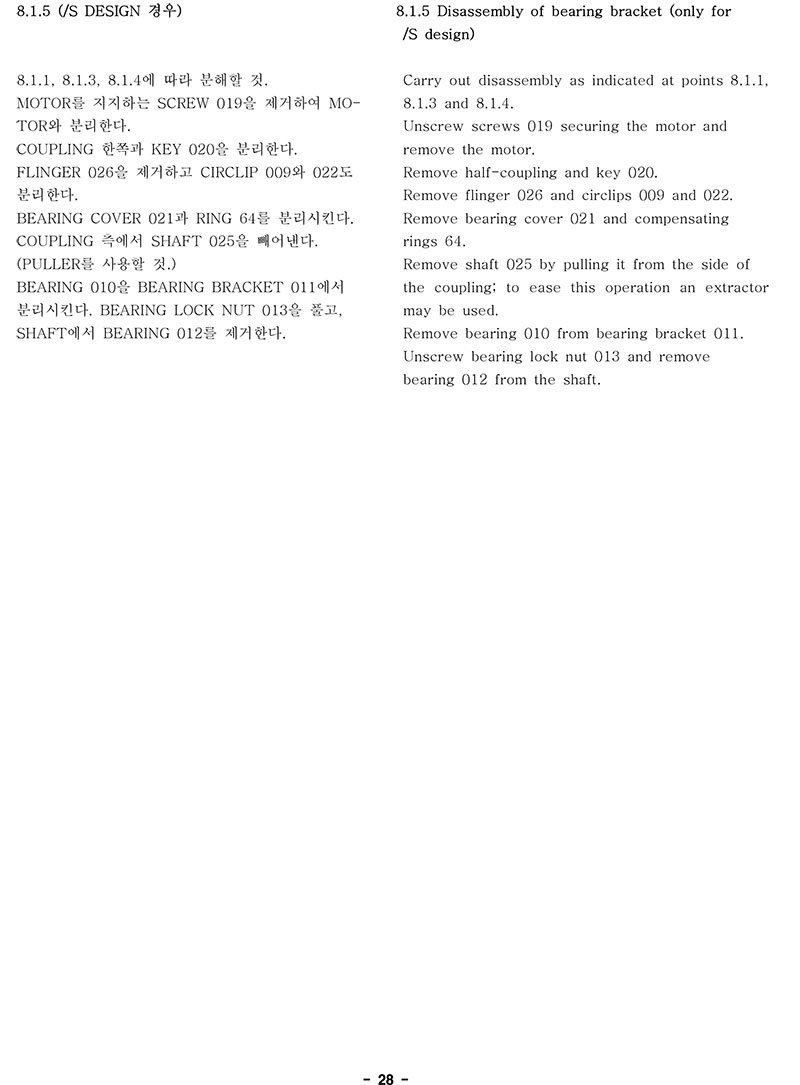 8.1.5 (/S DESIGN 경우)

8.1.1, 8.1.3, 8.1.4에 따라 분해할 것.
MOTOR를 지지하는 SCREW 019을 제거하여 MOTOR와 분리한다.
COUPLING 한쪽과 KEY 020을 분리한다.
FLINGER 026을 제거하고 CIRCLIP 009와 022도 분리한다.
BEARING COVER 021과 RING 64를 분리시킨다.
COUPLING 측에서 SHAFT 025을 빼어낸다.
(PULLER를 사용할 것.)
BEARING 010을 BEARING BRACKET 011에서 분리시킨다. BEARING LOCK NUT 013을 풀고, SHAFT에서 BEARING 012를 제거한다.

8.1.5 Disassembly of bearing bracket (only for /S design)

Carry out disassembly as indicated at points 8.1.1, 8.1.3 and 8.1.4.
Unscrew screws 019 securing the motor and remove the motor.
Remove half-coupling and key 020.
Remove flinger 026 and circlips 009 and 022.
Remove bearing cover 021 and compensating rings 64.
Remove shaft 025 by pulling it from the side of the coupling; to ease this operation an extractor may be used.
Remove bearing 010 from bearing bracket 011.
Unscrew bearing lock nut 013 and remove bearing 012 from the shaft.

- 28 -